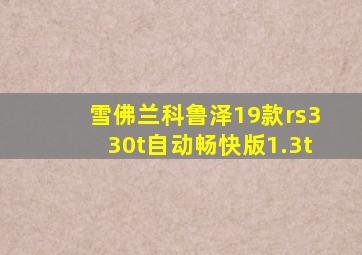 雪佛兰科鲁泽19款rs330t自动畅快版1.3t